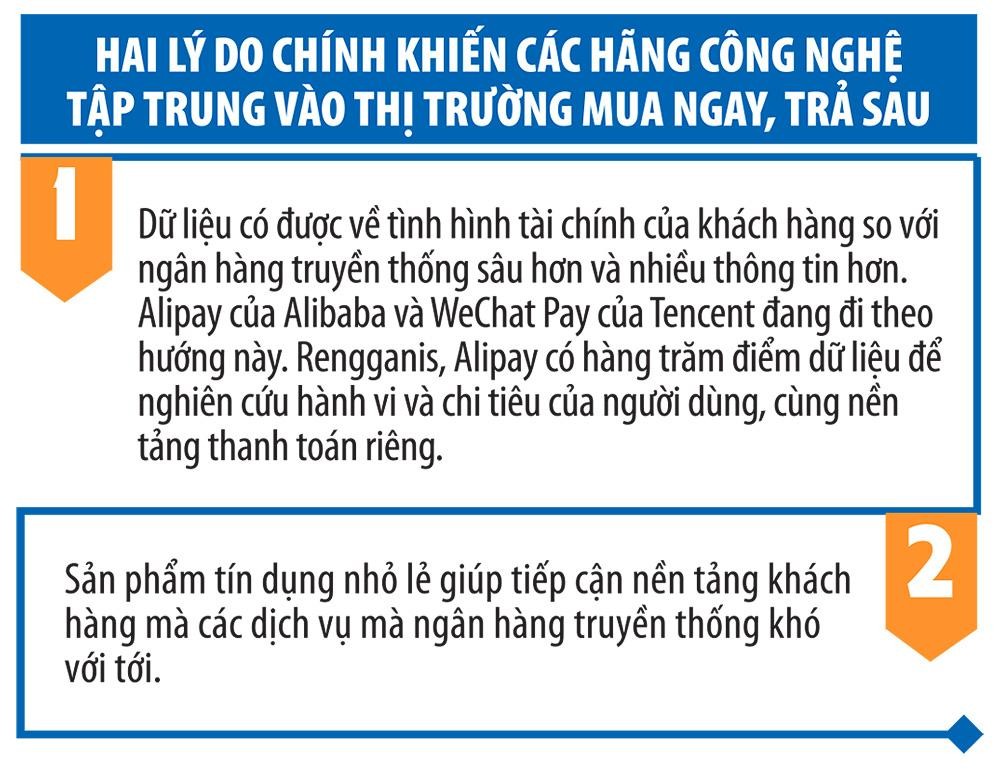 HAI LÝ DO CHÍNH KHIẾN CÁC HÃNG CÔNG NGHỆ TẬP TRUNG VÀO THỊ TRƯỜNG MUA NGAY, TRẢ SAU

1

Dữ liệu có được về tình hình tài chính của khách hàng so với ngân hàng truyền thống sâu hơn và nhiều thông tin hơn. Alipay của Alibaba và WeChat Pay của Tencent đang đi theo hướng này. Rengganis, Alipay có hàng trăm điểm dữ liệu để nghiên cứu hành vi và chi tiêu của người dùng, cùng nền tảng thanh toán riêng.

2

Sản phẩm tín dụng nhỏ lẻ giúp tiếp cận nền tảng khách hàng mà các dịch vụ mà ngân hàng truyền thống khó với tới.